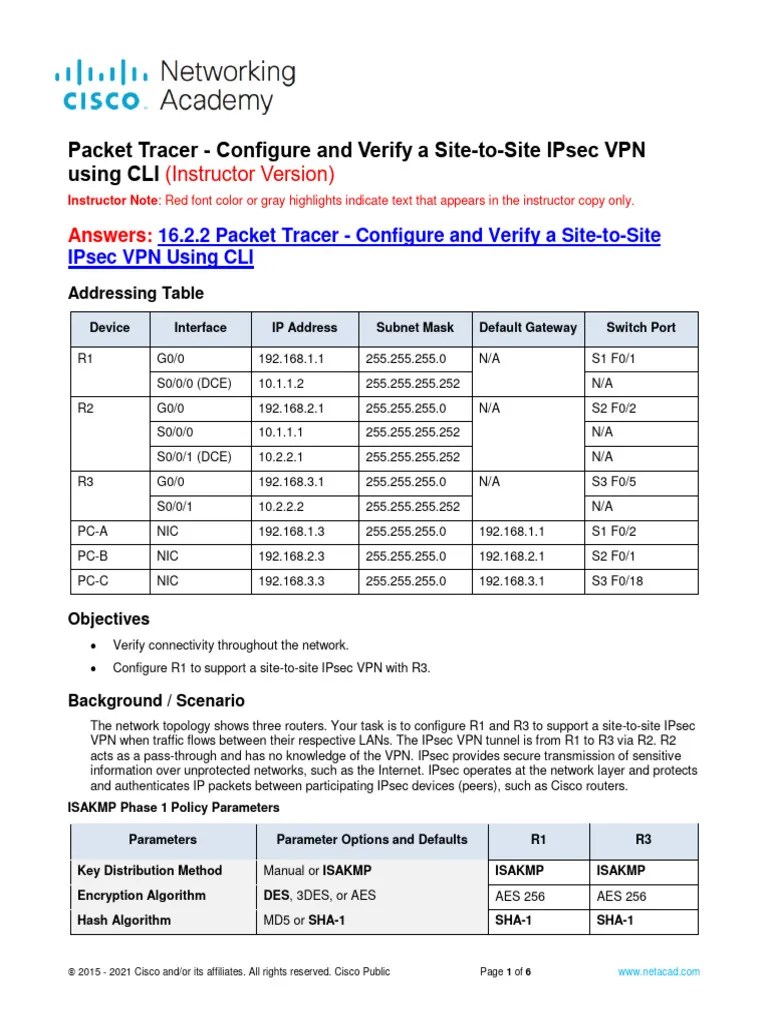 CISCO Networking Academy

Packet Tracer - Configure and Verify a Site-to-Site IPsec VPN using CLI (Instructor Version)

Instructor Note: Red font color or gray highlights indicate text that appears in the instructor copy only.

Answers: 16.2.2 Packet Tracer - Configure and Verify a Site-to-Site IPsec VPN Using CLI

Addressing Table

| Device | Interface | IP Address | Subnet Mask | Default Gateway | Switch Port |
|---|---|---|---|---|---|
| R1 | G0/0 | 192.168.1.1 | 255.255.255.0 | N/A | S1 F0/1 |
| | S0/0/0 (DCE) | 10.1.1.2 | 255.255.255.252 | | N/A |
| R2 | G0/0 | 192.168.2.1 | 255.255.255.0 | N/A | S2 F0/2 |
| | S0/0/0 | 10.1.1.1 | 255.255.255.252 | | N/A |
| | S0/0/1 (DCE) | 10.2.2.1 | 255.255.255.252 | | N/A |
| R3 | G0/0 | 192.168.3.1 | 255.255.255.0 | N/A | S3 F0/5 |
| | S0/0/1 | 10.2.2.2 | 255.255.255.252 | | N/A |
| PC-A | NIC | 192.168.1.3 | 255.255.255.0 | 192.168.1.1 | S1 F0/2 |
| PC-B | NIC | 192.168.2.3 | 255.255.255.0 | 192.168.2.1 | S2 F0/1 |
| PC-C | NIC | 192.168.3.3 | 255.255.255.0 | 192.168.3.1 | S3 F0/18 |

Objectives

• Verify connectivity throughout the network.
• Configure R1 to support a site-to-site IPsec VPN with R3.

Background / Scenario

The network topology shows three routers. Your task is to configure R1 and R3 to support a site-to-site IPsec VPN when traffic flows between their respective LANs. The IPsec VPN tunnel is from R1 to R3 via R2. R2 acts as a pass-through and has no knowledge of the VPN. IPsec provides secure transmission of sensitive information over unprotected networks, such as the Internet. IPsec operates at the network layer and protects and authenticates IP packets between participating IPsec devices (peers), such as Cisco routers.

ISAKMP Phase 1 Policy Parameters

| Parameters | Parameter Options and Defaults | R1 | R3 |
|---|---|---|---|
| Key Distribution Method | Manual or ISAKMP | ISAKMP | ISAKMP |
| Encryption Algorithm | DES, 3DES, or AES | AES 256 | AES 256 |
| Hash Algorithm | MD5 or SHA-1 | SHA-1 | SHA-1 |

© 2015 - 2021 Cisco and/or its affiliates. All rights reserved. Cisco Public Page 1 of 6 www.netacad.com